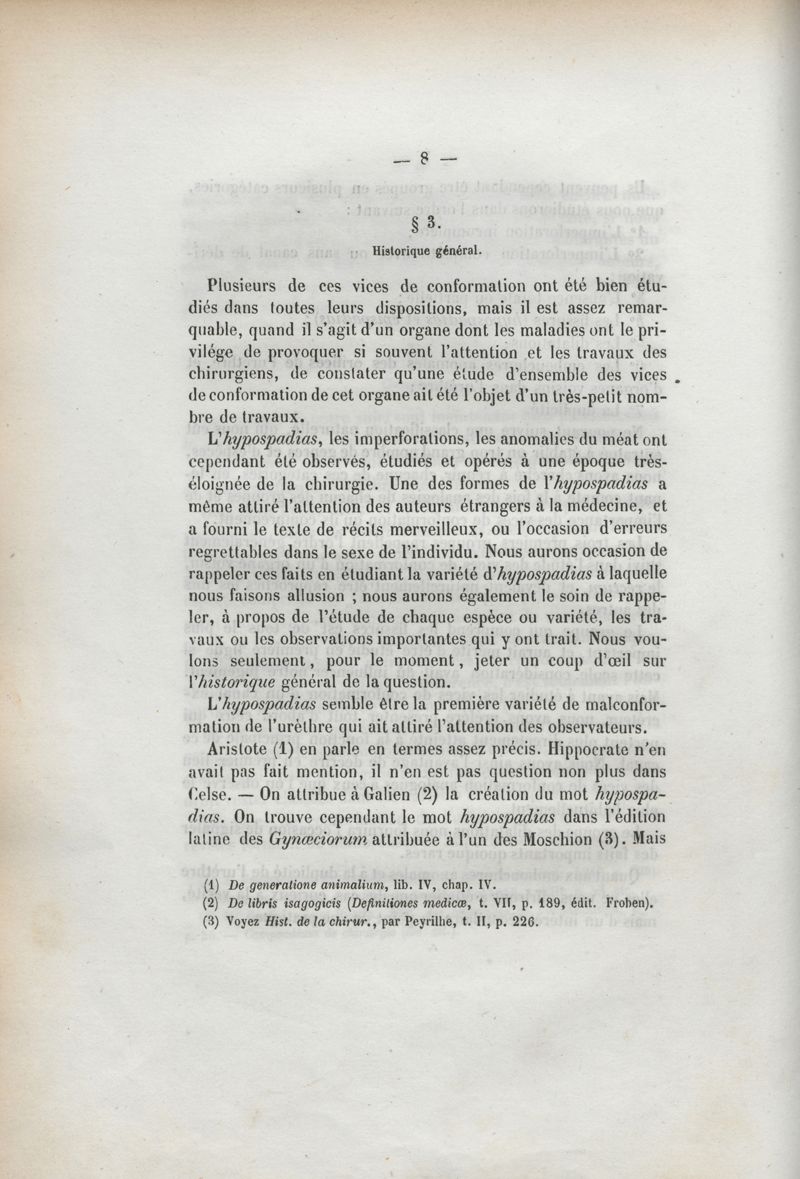 — 8 —

§ 3.

Historique général.

Plusieurs de ces vices de conformation ont été bien étudiés dans toutes leurs dispositions, mais il est assez remarquable, quand il s'agit d'un organe dont les maladies ont le privilége de provoquer si souvent l'attention et les travaux des chirurgiens, de constater qu'une étude d'ensemble des vices de conformation de cet organe ait été l'objet d'un très-petit nombre de travaux.

L'hypospadias, les imperforations, les anomalies du méat ont cependant été observés, étudiés et opérés à une époque très-éloignée de la chirurgie. Une des formes de l'hypospadias a même attiré l'attention des auteurs étrangers à la médecine, et a fourni le texte de récits merveilleux, ou l'occasion d'erreurs regrettables dans le sexe de l'individu. Nous aurons occasion de rappeler ces faits en étudiant la variété d'hypospadias à laquelle nous faisons allusion ; nous aurons également le soin de rappeler, à propos de l'étude de chaque espèce ou variété, les travaux ou les observations importantes qui y ont trait. Nous voulons seulement, pour le moment, jeter un coup d'œil sur l'historique général de la question.

L'hypospadias semble être la première variété de malconformation de l'urèthre qui ait attiré l'attention des observateurs.

Aristote (1) en parle en termes assez précis. Hippocrate n'en avait pas fait mention, il n'en est pas question non plus dans Celse. — On attribue à Galien (2) la création du mot hypospadias. On trouve cependant le mot hypospadias dans l'édition latine des Gynœciorum attribuée à l'un des Moschion (3). Mais

(1) De generatione animalium, lib. IV, chap. IV.
(2) De libris isagogicis (Definitiones medicæ, t. VII, p. 189, édit. Froben).
(3) Voyez Hist. de la chirur., par Peyrilhe, t. II, p. 226.